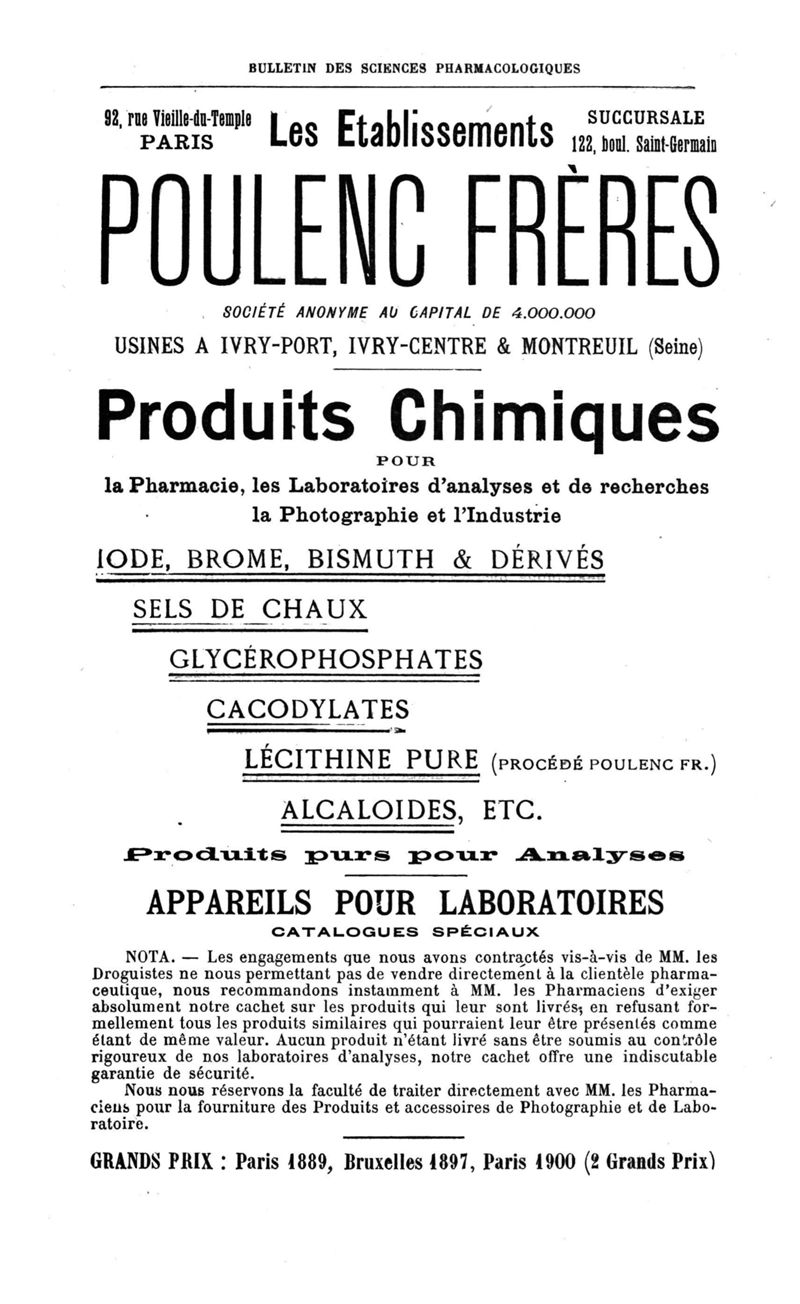 BULLETIN DES SCIENCES PHARMACOLOGIQUES

92, rue Vieille-du-Temple PARIS

Les Etablissements

SUCCURSALE 122, boul. Saint-Germain

POULENC FRÈRES

SOCIÉTÉ ANONYME AU CAPITAL DE 4.000.000

USINES A IVRY-PORT, IVRY-CENTRE & MONTREUIL (Seine)

Produits Chimiques

POUR

la Pharmacie, les Laboratoires d'analyses et de recherches la Photographie et l'Industrie

IODE, BROME, BISMUTH & DÉRIVÉS

SELS DE CHAUX

GLYCÉROPHOSPHATES

CACODYLATES

LÉCITHINE PURE (PROCÉDÉ POULENC FR.)

ALCALOIDES, ETC.

Produits purs pour Analyses

APPAREILS POUR LABORATOIRES

CATALOGUES SPÉCIAUX

NOTA. — Les engagements que nous avons contractés vis-à-vis de MM. les Droguistes ne nous permettant pas de vendre directement à la clientèle pharmaceutique, nous recommandons instamment à MM. les Pharmaciens d'exiger absolument notre cachet sur les produits qui leur sont livrés, en refusant formellement tous les produits similaires qui pourraient leur être présentés comme étant de même valeur. Aucun produit n'étant livré sans être soumis au contrôle rigoureux de nos laboratoires d'analyses, notre cachet offre une indiscutable garantie de sécurité.

Nous nous réservons la faculté de traiter directement avec MM. les Pharmaciens pour la fourniture des Produits et accessoires de Photographie et de Laboratoire.

GRANDS PRIX : Paris 1889, Bruxelles 1897, Paris 1900 (2 Grands Prix)